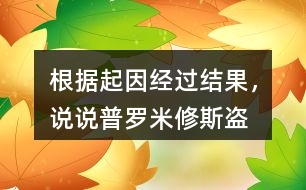 根据起因经过结果，说说普罗米修斯盗